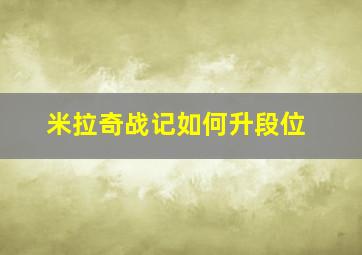 米拉奇战记如何升段位